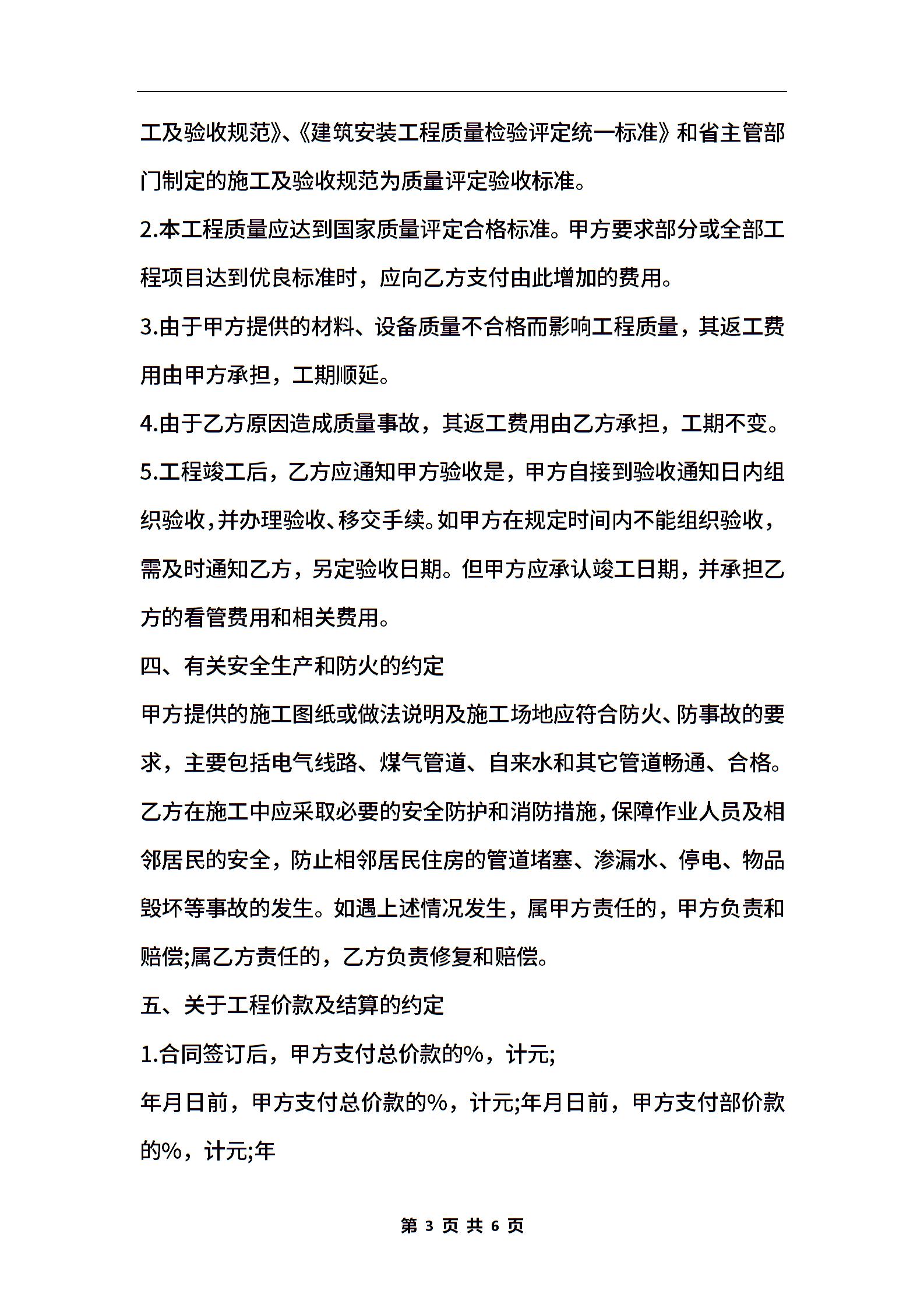 工及验收规范》、《建筑安装工程质量检验评定统一标准》和省主管部门制定的施工及验收规范为质量评定验收标准。

2.本工程质量应达到国家质量评定合格标准。甲方要求部分或全部工程项目达到优良标准时，应向乙方支付由此增加的费用。

3.由于甲方提供的材料、设备质量不合格而影响工程质量，其返工费用由甲方承担，工期顺延。

4.由于乙方原因造成质量事故，其返工费用由乙方承担，工期不变。

5.工程竣工后，乙方应通知甲方验收是，甲方自接到验收通知日内组织验收，并办理验收、移交手续。如甲方在规定时间内不能组织验收，需及时通知乙方，另定验收日期。但甲方应承认竣工日期，并承担乙方的看管费用和相关费用。

四、有关安全生产和防火的约定

甲方提供的施工图纸或做法说明及施工场地应符合防火、防事故的要求，主要包括电气线路、煤气管道、自来水和其它管道畅通、合格。乙方在施工中应采取必要的安全防护和消防措施，保障作业人员及相邻居民的安全，防止相邻居民住房的管道堵塞、渗漏水、停电、物品毁坏等事故的发生。如遇上述情况发生，属甲方责任的，甲方负责和赔偿;属乙方责任的，乙方负责修复和赔偿。

五、关于工程价款及结算的约定

1.合同签订后，甲方支付总价款的%，计元;

年月日前，甲方支付总价款的%，计元;年月日前，甲方支付部价款的%，计元;年

第 3 页 共 6 页